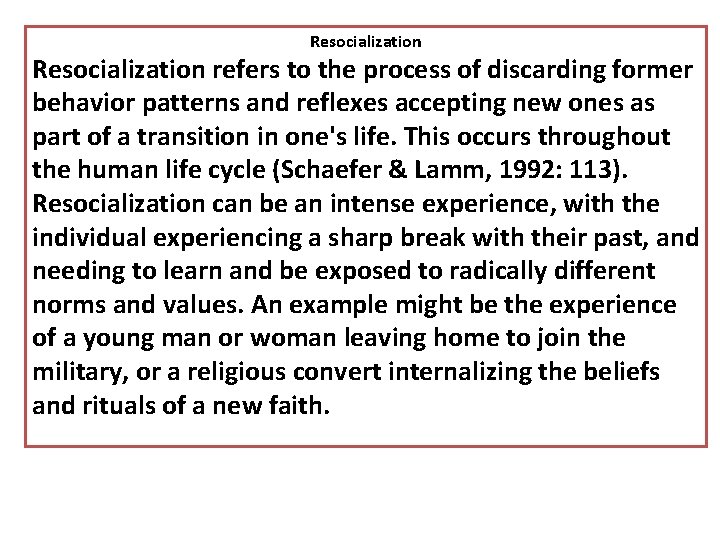 Resocialization

Resocialization refers to the process of discarding former behavior patterns and reflexes accepting new ones as part of a transition in one's life. This occurs throughout the human life cycle (Schaefer & Lamm, 1992: 113). Resocialization can be an intense experience, with the individual experiencing a sharp break with their past, and needing to learn and be exposed to radically different norms and values. An example might be the experience of a young man or woman leaving home to join the military, or a religious convert internalizing the beliefs and rituals of a new faith.